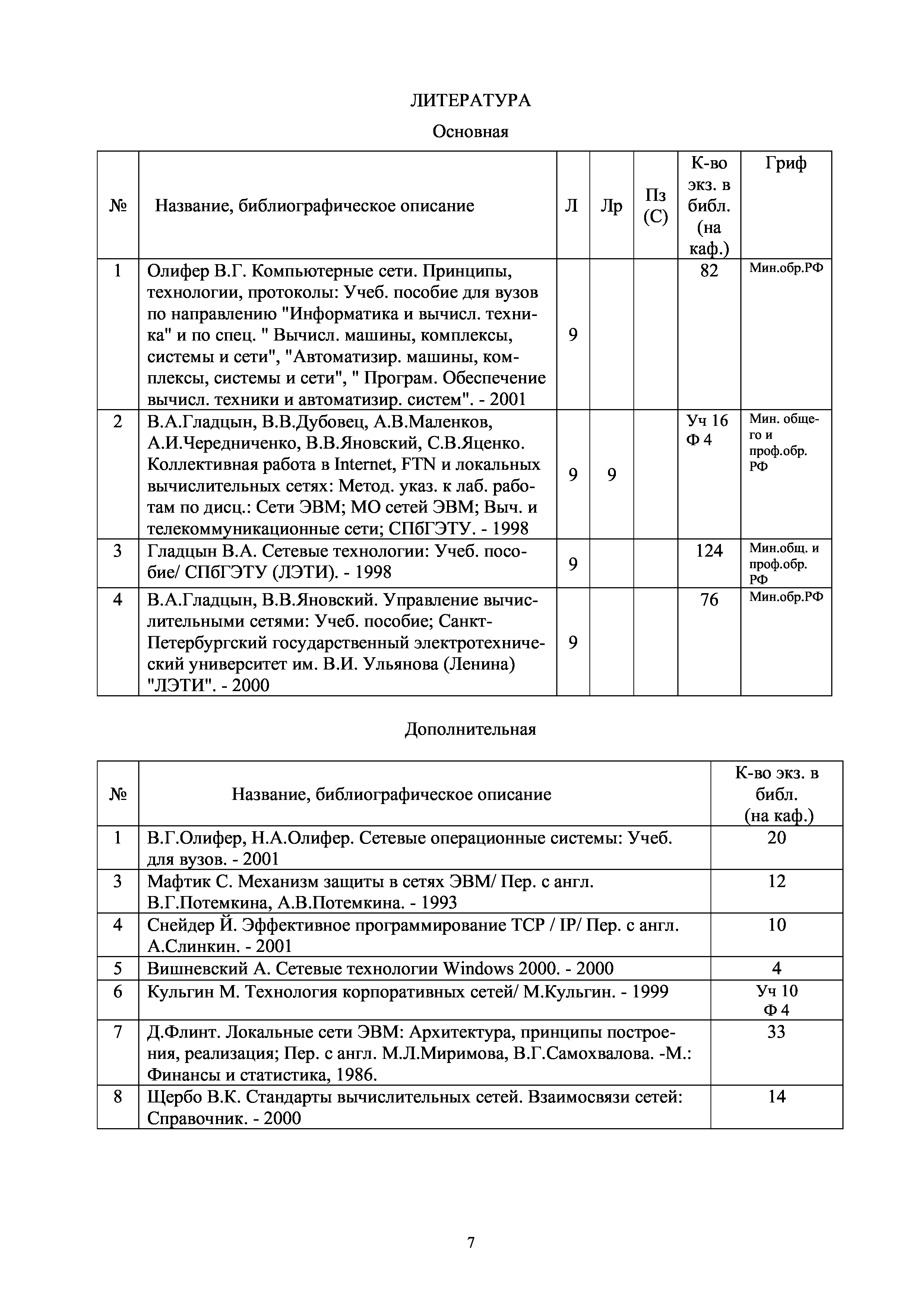 ЛИТЕРАТУРА

Основная

| № | Название, библиографическое описание | Л | Лр | Пз (С) | К-во экз. в библ. (на каф.) | Гриф |
|---|---|---|---|---|---|---|
| 1 | Олифер В.Г. Компьютерные сети. Принципы, технологии, протоколы: Учеб. пособие для вузов по направлению "Информатика и вычисл. техника" и по спец. " Вычисл. машины, комплексы, системы и сети", "Автоматизир. машины, комплексы, системы и сети", " Програм. Обеспечение вычисл. техники и автоматизир. систем". - 2001 | 9 | | | 82 | Мин.обр.РФ |
| 2 | В.А.Гладцын, В.В.Дубовец, А.В.Маленков, А.И.Чередниченко, В.В.Яновский, С.В.Яценко. Коллективная работа в Internet, FTN и локальных вычислительных сетях: Метод. указ. к лаб. работам по дисц.: Сети ЭВМ; МО сетей ЭВМ; Выч. и телекоммуникационные сети; СПбГЭТУ. - 1998 | 9 | 9 | | Уч 16 Ф 4 | Мин. общего и проф.обр. РФ |
| 3 | Гладцын В.А. Сетевые технологии: Учеб. пособие/ СПбГЭТУ (ЛЭТИ). - 1998 | 9 | | | 124 | Мин.общ. и проф.обр. РФ |
| 4 | В.А.Гладцын, В.В.Яновский. Управление вычислительными сетями: Учеб. пособие; Санкт-Петербургский государственный электротехнический университет им. В.И. Ульянова (Ленина) "ЛЭТИ". - 2000 | 9 | | | 76 | Мин.обр.РФ |

Дополнительная

| № | Название, библиографическое описание | К-во экз. в библ. (на каф.) |
|---|---|---|
| 1 | В.Г.Олифер, Н.А.Олифер. Сетевые операционные системы: Учеб. для вузов. - 2001 | 20 |
| 3 | Мафтик С. Механизм защиты в сетях ЭВМ/ Пер. с англ. В.Г.Потемкина, А.В.Потемкина. - 1993 | 12 |
| 4 | Снейдер Й. Эффективное программирование TCP / IP/ Пер. с англ. А.Слинкин. - 2001 | 10 |
| 5 | Вишневский А. Сетевые технологии Windows 2000. - 2000 | 4 |
| 6 | Кульгин М. Технология корпоративных сетей/ М.Кульгин. - 1999 | Уч 10 Ф 4 |
| 7 | Д.Флинт. Локальные сети ЭВМ: Архитектура, принципы построения, реализация; Пер. с англ. М.Л.Миримова, В.Г.Самохвалова. -М.: Финансы и статистика, 1986. | 33 |
| 8 | Щербо В.К. Стандарты вычислительных сетей. Взаимосвязи сетей: Справочник. - 2000 | 14 |

7